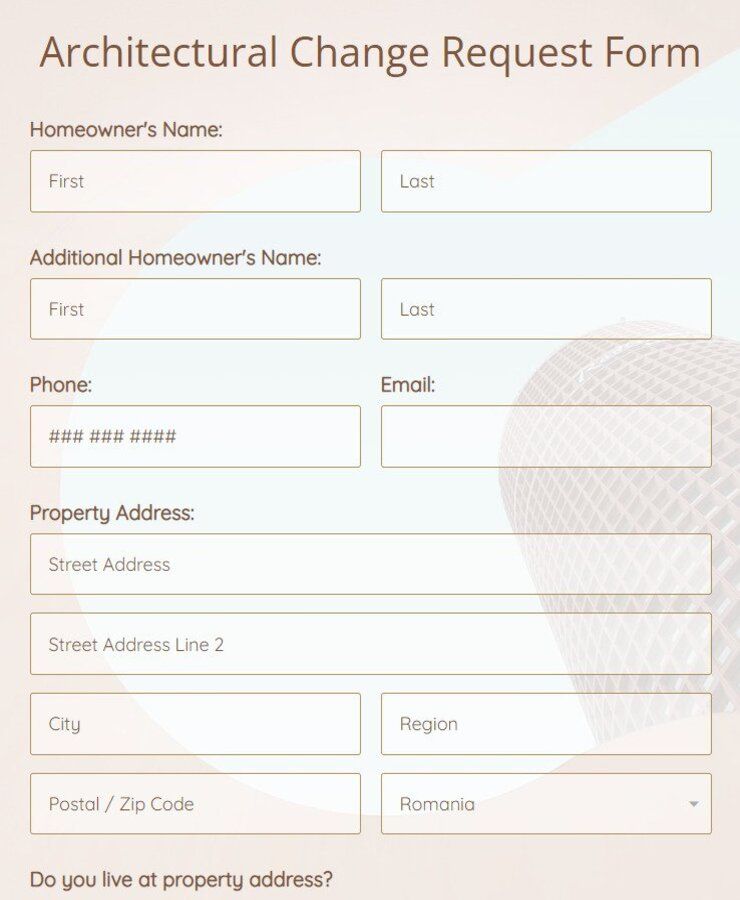 Architectural Change Request Form

Homeowner's Name:

First

Last

Additional Homeowner's Name:

First

Last

Phone:

### ### ####

Email:

Property Address:

Street Address

Street Address Line 2

City

Region

Postal / Zip Code

Romania

Do you live at property address?